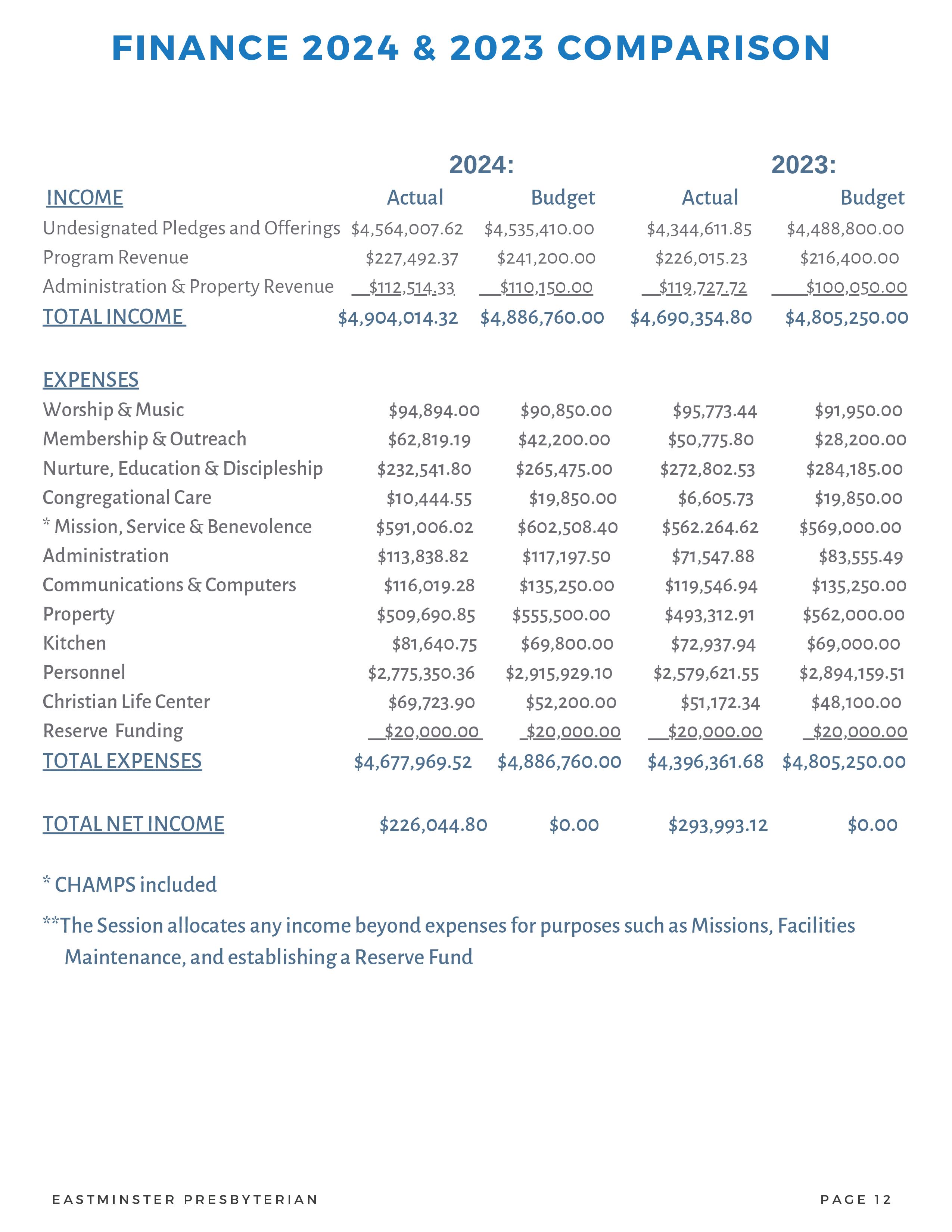 FINANCE 2024 & 2023 COMPARISON

| | 2024: | | 2023: | |
|---|---|---|---|---|
| INCOME | Actual | Budget | Actual | Budget |
| Undesignated Pledges and Offerings | \$4,564,007.62 | \$4,535,410.00 | \$4,344,611.85 | \$4,488,800.00 |
| Program Revenue | \$227,492.37 | \$241,200.00 | \$226,015.23 | \$216,400.00 |
| Administration & Property Revenue | \$112,514.33 | \$110,150.00 | \$119,727.72 | \$100,050.00 |
| TOTAL INCOME | \$4,904,014.32 | \$4,886,760.00 | \$4,690,354.80 | \$4,805,250.00 |
| EXPENSES | | | | |
| Worship & Music | \$94,894.00 | \$90,850.00 | \$95,773.44 | \$91,950.00 |
| Membership & Outreach | \$62,819.19 | \$42,200.00 | \$50,775.80 | \$28,200.00 |
| Nurture, Education & Discipleship | \$232,541.80 | \$265,475.00 | \$272,802.53 | \$284,185.00 |
| Congregational Care | \$10,444.55 | \$19,850.00 | \$6,605.73 | \$19,850.00 |
| * Mission, Service & Benevolence | \$591,006.02 | \$602,508.40 | \$562.264.62 | \$569,000.00 |
| Administration | \$113,838.82 | \$117,197.50 | \$71,547.88 | \$83,555.49 |
| Communications & Computers | \$116,019.28 | \$135,250.00 | \$119,546.94 | \$135,250.00 |
| Property | \$509,690.85 | \$555,500.00 | \$493,312.91 | \$562,000.00 |
| Kitchen | \$81,640.75 | \$69,800.00 | \$72,937.94 | \$69,000.00 |
| Personnel | \$2,775,350.36 | \$2,915,929.10 | \$2,579,621.55 | \$2,894,159.51 |
| Christian Life Center | \$69,723.90 | \$52,200.00 | \$51,172.34 | \$48,100.00 |
| Reserve Funding | \$20,000.00 | \$20,000.00 | \$20,000.00 | \$20,000.00 |
| TOTAL EXPENSES | \$4,677,969.52 | \$4,886,760.00 | \$4,396,361.68 | \$4,805,250.00 |
| TOTAL NET INCOME | \$226,044.80 | \$0.00 | \$293,993.12 | \$0.00 |

* CHAMPS included

**The Session allocates any income beyond expenses for purposes such as Missions, Facilities Maintenance, and establishing a Reserve Fund

EASTMINSTER PRESBYTERIAN

PAGE 12